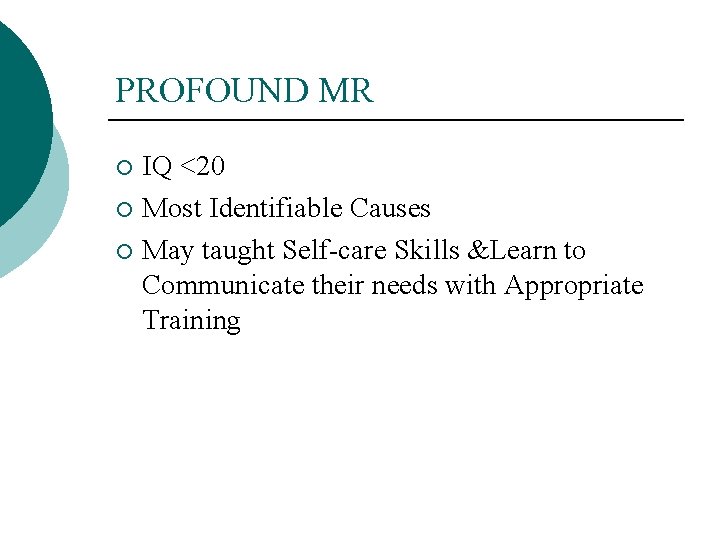 PROFOUND MR

• IQ <20
• Most Identifiable Causes
• May taught Self-care Skills &Learn to Communicate their needs with Appropriate Training